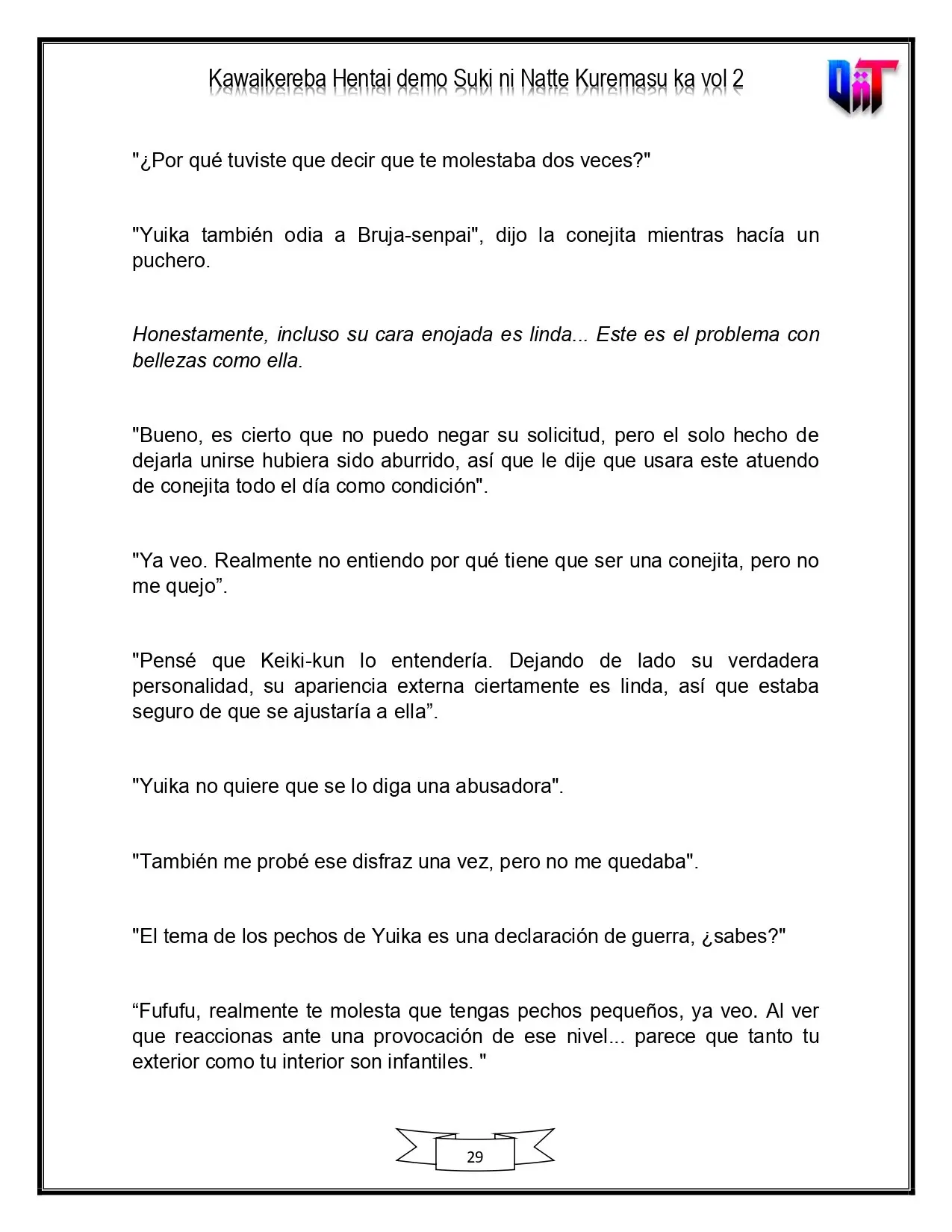 Kawaikereba Hentai demo Suki ni Natte Kuremasu ka vol 2

"¿Por qué tuviste que decir que te molestaba dos veces?"

"Yuika también odia a Bruja-senpai", dijo la conejita mientras hacía un puchero.

Honestamente, incluso su cara enojada es linda... Este es el problema con bellezas como ella.

"Bueno, es cierto que no puedo negar su solicitud, pero el solo hecho de dejarla unirse hubiera sido aburrido, así que le dije que usara este atuendo de conejita todo el día como condición".

"Ya veo. Realmente no entiendo por qué tiene que ser una conejita, pero no me quejo".

"Pensé que Keiki-kun lo entendería. Dejando de lado su verdadera personalidad, su apariencia externa ciertamente es linda, así que estaba seguro de que se ajustaría a ella".

"Yuika no quiere que se lo diga una abusadora".

"También me probé ese disfraz una vez, pero no me quedaba".

"El tema de los pechos de Yuika es una declaración de guerra, ¿sabes?"

"Fufufu, realmente te molesta que tengas pechos pequeños, ya veo. Al ver que reaccionas ante una provocación de ese nivel... parece que tanto tu exterior como tu interior son infantiles. "

29